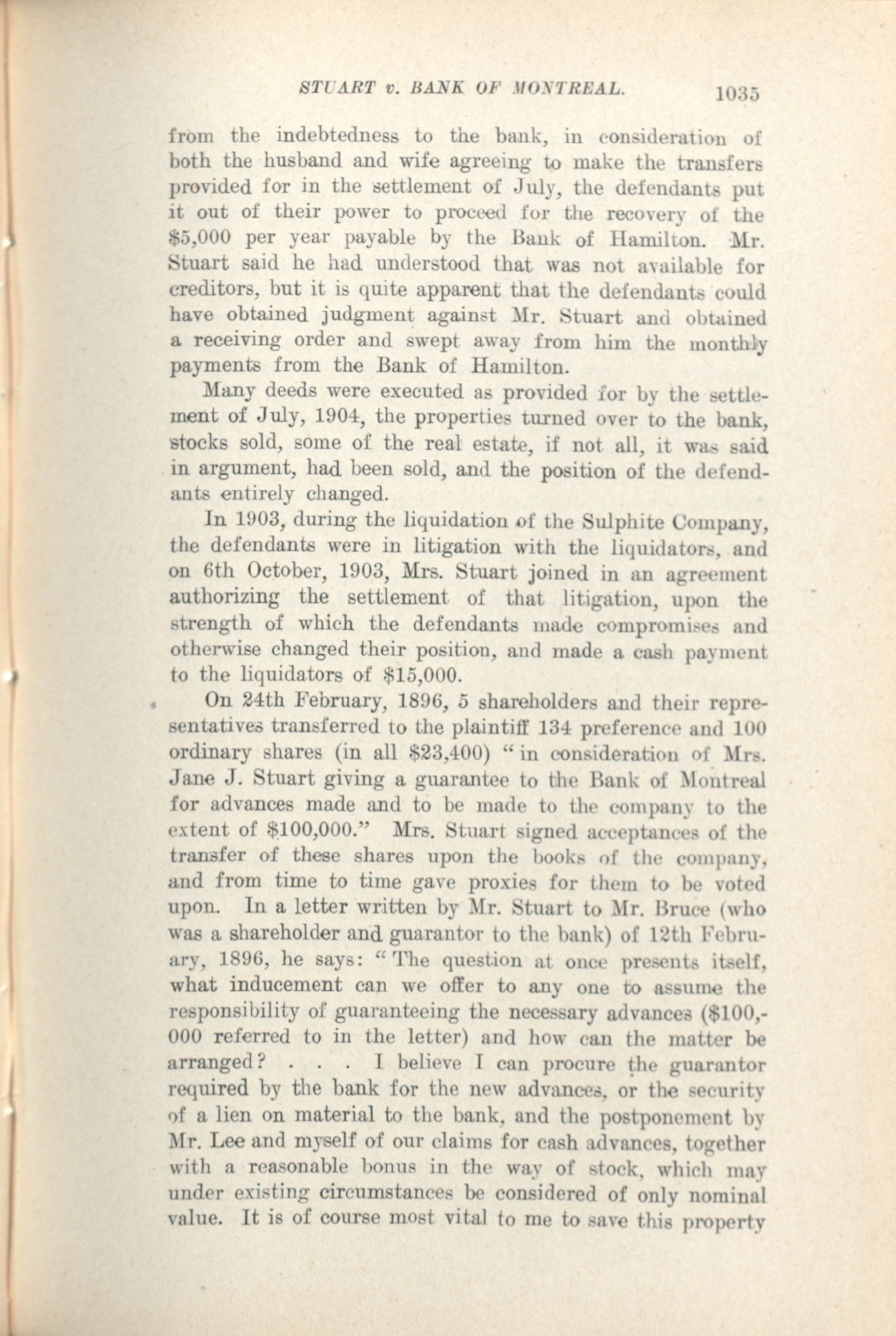 STUART v. BANK OF MONTREAL. 1035

from the indebtedness to the bank, in consideration of both the husband and wife agreeing to make the transfers provided for in the settlement of July, the defendants put it out of their power to proceed for the recovery of the $5,000 per year payable by the Bank of Hamilton. Mr. Stuart said he had understood that was not available for creditors, but it is quite apparent that the defendants could have obtained judgment against Mr. Stuart and obtained a receiving order and swept away from him the monthly payments from the Bank of Hamilton.

Many deeds were executed as provided for by the settlement of July, 1904, the properties turned over to the bank, stocks sold, some of the real estate, if not all, it was said in argument, had been sold, and the position of the defendants entirely changed.

In 1903, during the liquidation of the Sulphite Company, the defendants were in litigation with the liquidators, and on 6th October, 1903, Mrs. Stuart joined in an agreement authorizing the settlement of that litigation, upon the strength of which the defendants made compromises and otherwise changed their position, and made a cash payment to the liquidators of $15,000.

On 24th February, 1896, 5 shareholders and their representatives transferred to the plaintiff 134 preference and 100 ordinary shares (in all $23,400) "in consideration of Mrs. Jane J. Stuart giving a guarantee to the Bank of Montreal for advances made and to be made to the company to the extent of $100,000." Mrs. Stuart signed acceptances of the transfer of these shares upon the books of the company, and from time to time gave proxies for them to be voted upon. In a letter written by Mr. Stuart to Mr. Bruce (who was a shareholder and guarantor to the bank) of 12th February, 1896, he says: "The question at once presents itself, what inducement can we offer to any one to assume the responsibility of guaranteeing the necessary advances ($100,000 referred to in the letter) and how can the matter be arranged? . . . I believe I can procure the guarantor required by the bank for the new advances, or the security of a lien on material to the bank, and the postponement by Mr. Lee and myself of our claims for cash advances, together with a reasonable bonus in the way of stock, which may under existing circumstances be considered of only nominal value. It is of course most vital to me to save this property